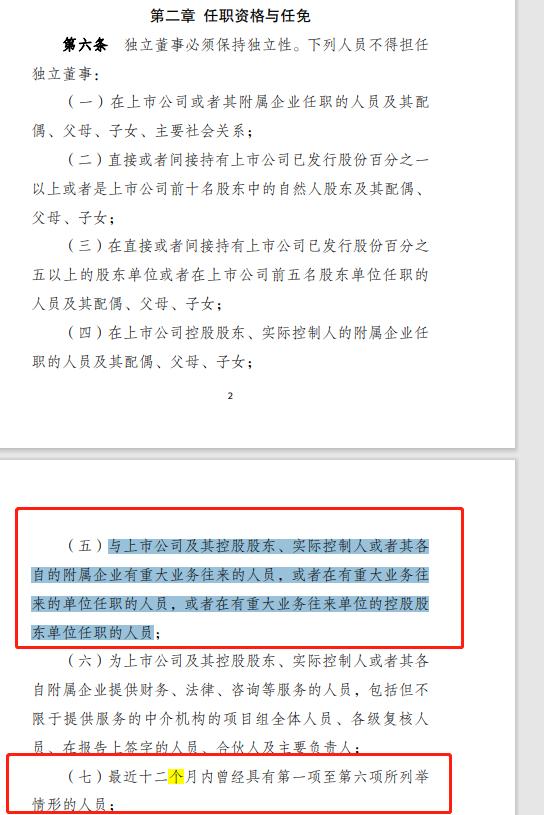 第二章 任职资格与任免

第六条 独立董事必须保持独立性。下列人员不得担任独立董事：

（一）在上市公司或者其附属企业任职的人员及其配偶、父母、子女、主要社会关系；

（二）直接或者间接持有上市公司已发行股份百分之一以上或者是上市公司前十名股东中的自然人股东及其配偶、父母、子女；

（三）在直接或者间接持有上市公司已发行股份百分之五以上的股东单位或者在上市公司前五名股东单位任职的人员及其配偶、父母、子女；

（四）在上市公司控股股东、实际控制人的附属企业任职的人员及其配偶、父母、子女；

2

（五）与上市公司及其控股股东、实际控制人或者其各自的附属企业有重大业务往来的人员，或者在有重大业务往来的单位任职的人员，或者在有重大业务往来单位的控股股东单位任职的人员；

（六）为上市公司及其控股股东、实际控制人或者其各自附属企业提供财务、法律、咨询等服务的人员，包括但不限于提供服务的中介机构的项目组全体人员、各级复核人员、在报告上签字的人员、合伙人及主要负责人；

（七）最近十二个月内曾经具有第一项至第六项所列举情形的人员；